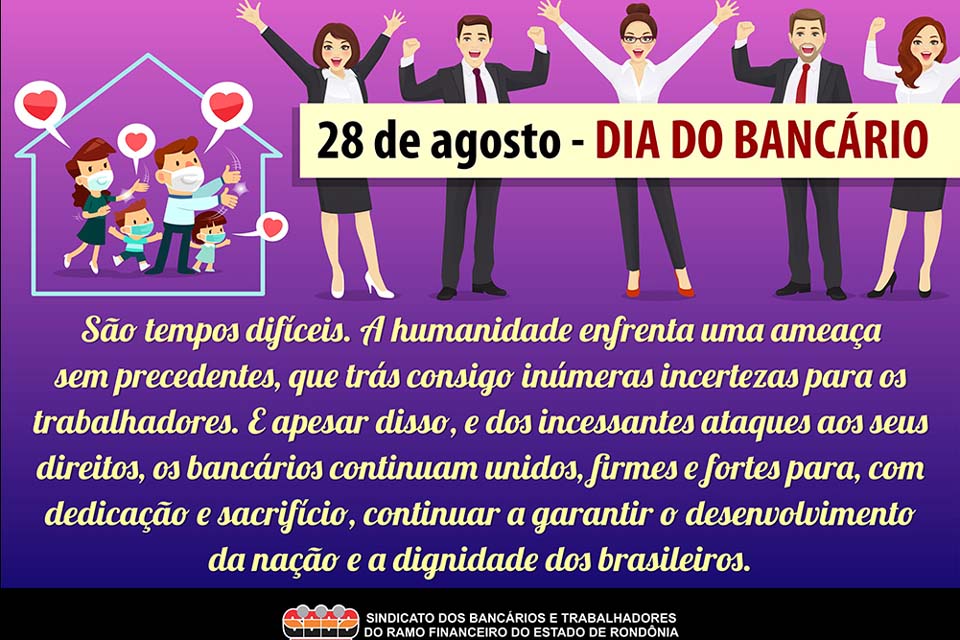 28 de agosto - DIA DO BANCÁRIO

São tempos difíceis. A humanidade enfrenta uma ameaça sem precedentes, que trás consigo inúmeras incertezas para os trabalhadores. E apesar disso, e dos incessantes ataques aos seus direitos, os bancários continuam unidos, firmes e fortes para, com dedicação e sacrifício, continuar a garantir o desenvolvimento da nação e a dignidade dos brasileiros.

SINDICATO DOS BANCÁRIOS E TRABALHADORES DO RAMO FINANCEIRO DO ESTADO DE RONDÔNIA